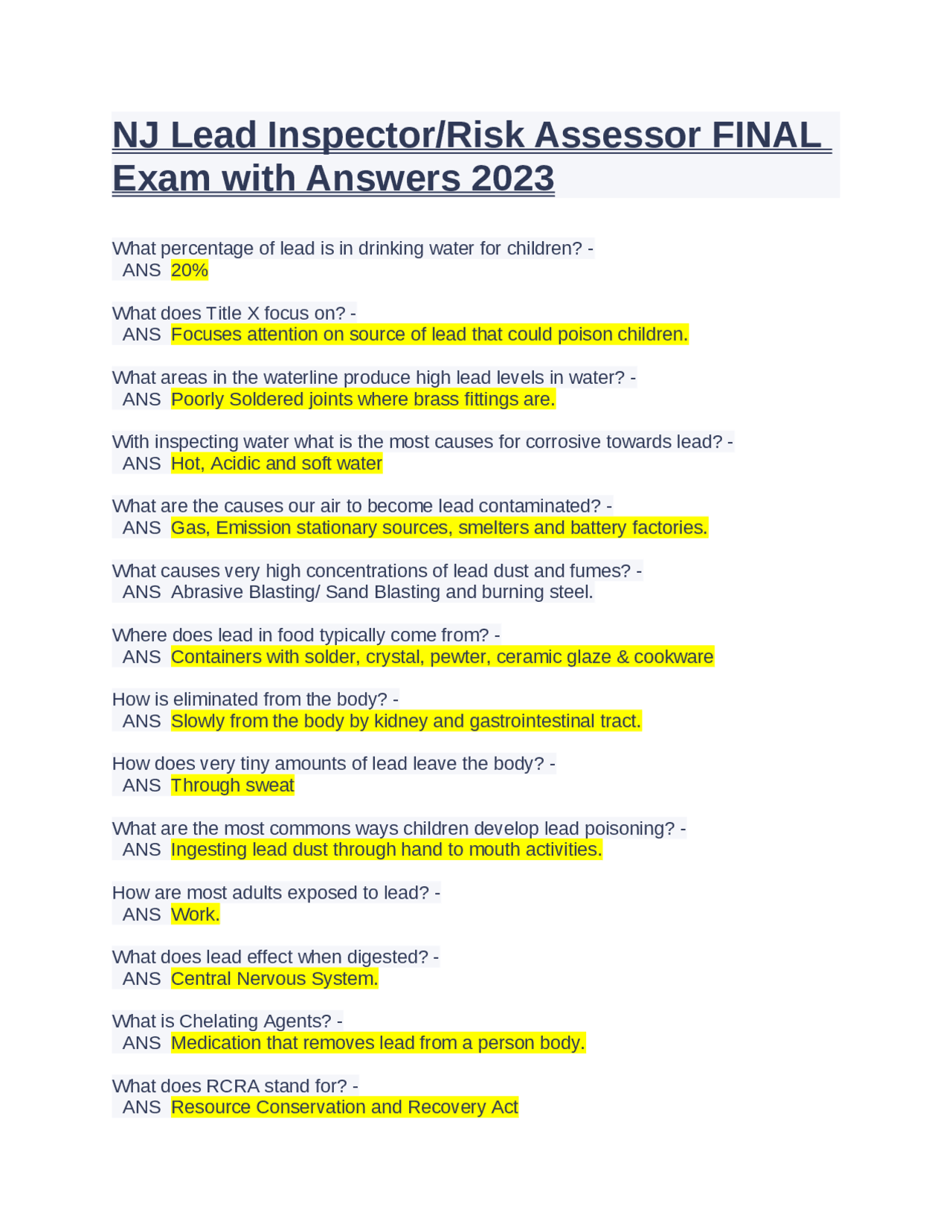 NJ Lead Inspector/Risk Assessor FINAL Exam with Answers 2023

What percentage of lead is in drinking water for children? - ANS 20%

What does Title X focus on? - ANS Focuses attention on source of lead that could poison children.

What areas in the waterline produce high lead levels in water? - ANS Poorly Soldered joints where brass fittings are.

With inspecting water what is the most causes for corrosive towards lead? - ANS Hot, Acidic and soft water

What are the causes our air to become lead contaminated? - ANS Gas, Emission stationary sources, smelters and battery factories.

What causes very high concentrations of lead dust and fumes? - ANS Abrasive Blasting/ Sand Blasting and burning steel.

Where does lead in food typically come from? - ANS Containers with solder, crystal, pewter, ceramic glaze & cookware

How is eliminated from the body? - ANS Slowly from the body by kidney and gastrointestinal tract.

How does very tiny amounts of lead leave the body? - ANS Through sweat

What are the most commons ways children develop lead poisoning? - ANS Ingesting lead dust through hand to mouth activities.

How are most adults exposed to lead? - ANS Work.

What does lead effect when digested? - ANS Central Nervous System.

What is Chelating Agents? - ANS Medication that removes lead from a person body.

What does RCRA stand for? - ANS Resource Conservation and Recovery Act